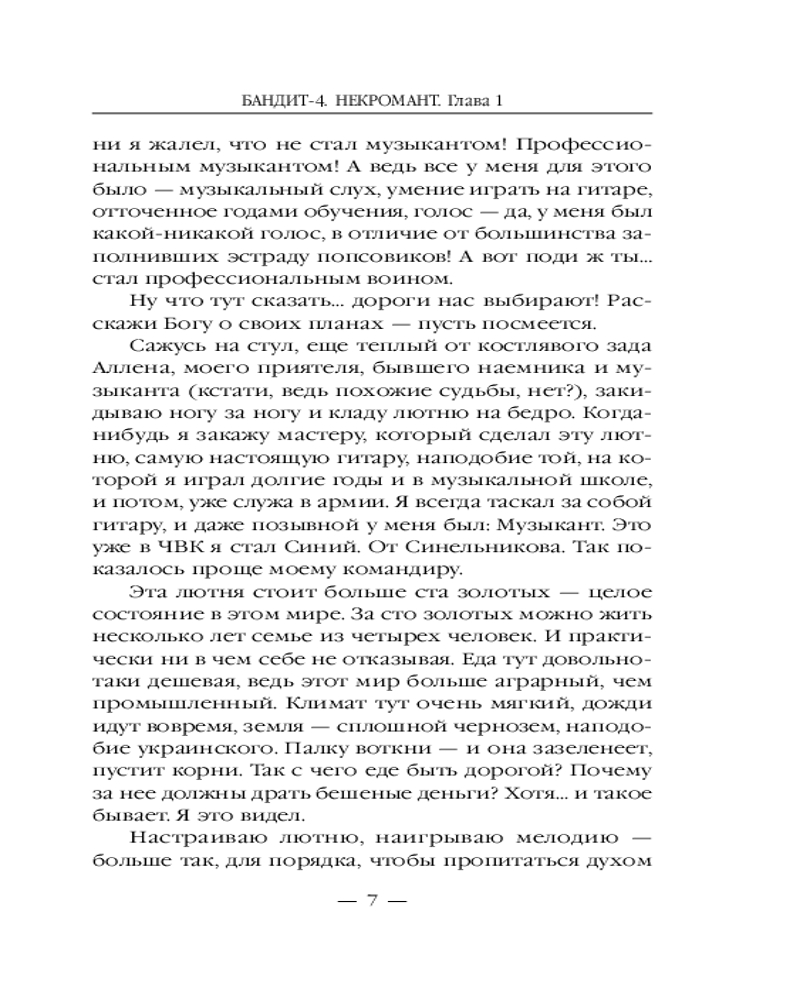 БАНДИТ-4. НЕКРОМАНТ. Глава 1

ни я жалел, что не стал музыкантом! Профессиональным музыкантом! А ведь все у меня для этого было — музыкальный слух, умение играть на гитаре, отточенное годами обучения, голос — да, у меня был какой-никакой голос, в отличие от большинства заполнивших эстраду попсовиков! А вот поди ж ты... стал профессиональным воином.

Ну что тут сказать... дороги нас выбирают! Расскажи Богу о своих планах — пусть посмеется.

Сажусь на стул, еще теплый от костлявого зада Аллена, моего приятеля, бывшего наемника и музыканта (кстати, ведь похожие судьбы, нет?), закидываю ногу за ногу и кладу лютню на бедро. Когда-нибудь я закажу мастеру, который сделал эту лютню, самую настоящую гитару, наподобие той, на которой я играл долгие годы и в музыкальной школе, и потом, уже служа в армии. Я всегда таскал за собой гитару, и даже позывной у меня был: Музыкант. Это уже в ЧВК я стал Синий. От Синельникова. Так показалось проще моему командиру.

Эта лютня стоит больше ста золотых — целое состояние в этом мире. За сто золотых можно жить несколько лет семье из четырех человек. И практически ни в чем себе не отказывая. Еда тут довольно-таки дешевая, ведь этот мир больше аграрный, чем промышленный. Климат тут очень мягкий, дожди идут вовремя, земля — сплошной чернозем, наподобие украинского. Палку воткни — и она зазеленеет, пустит корни. Так с чего еде быть дорогой? Почему за нее должны драть бешеные деньги? Хотя... и такое бывает. Я это видел.

Настраиваю лютню, наигрываю мелодию — больше так, для порядка, чтобы пропитаться духом

— 7 —